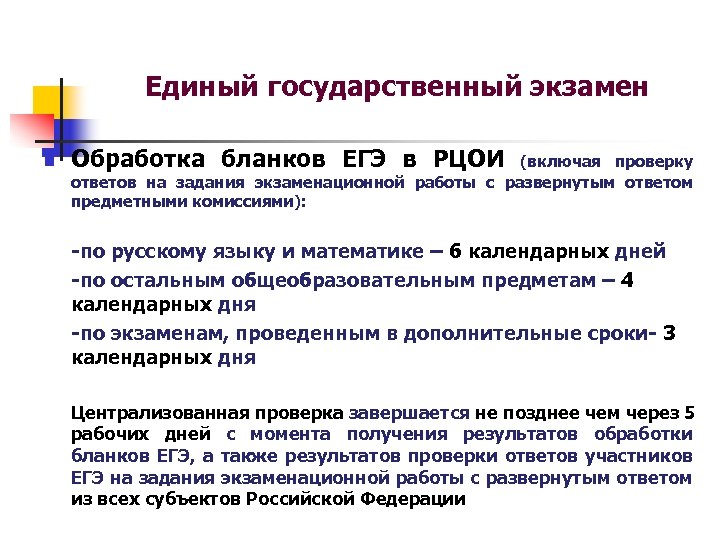 Единый государственный экзамен

Обработка бланков ЕГЭ в РЦОИ (включая проверку ответов на задания экзаменационной работы с развернутым ответом предметными комиссиями):

-по русскому языку и математике – 6 календарных дней

-по остальным общеобразовательным предметам – 4 календарных дня

-по экзаменам, проведенным в дополнительные сроки- 3 календарных дня

Централизованная проверка завершается не позднее чем через 5 рабочих дней с момента получения результатов обработки бланков ЕГЭ, а также результатов проверки ответов участников ЕГЭ на задания экзаменационной работы с развернутым ответом из всех субъектов Российской Федерации